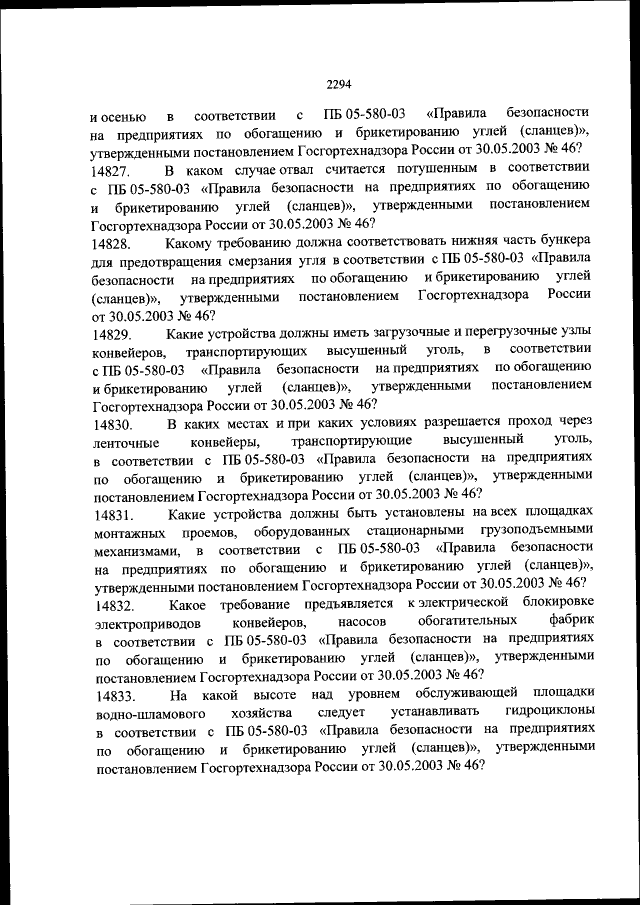 2294

и осенью в соответствии с ПБ 05-580-03 «Правила безопасности на предприятиях по обогащению и брикетированию углей (сланцев)», утвержденными постановлением Госгортехнадзора России от 30.05.2003 № 46?

14827. В каком случае отвал считается потушенным в соответствии с ПБ 05-580-03 «Правила безопасности на предприятиях по обогащению и брикетированию углей (сланцев)», утвержденными постановлением Госгортехнадзора России от 30.05.2003 № 46?

14828. Какому требованию должна соответствовать нижняя часть бункера для предотвращения смерзания угля в соответствии с ПБ 05-580-03 «Правила безопасности на предприятиях по обогащению и брикетированию углей (сланцев)», утвержденными постановлением Госгортехнадзора России от 30.05.2003 № 46?

14829. Какие устройства должны иметь загрузочные и перегрузочные узлы конвейеров, транспортирующих высушенный уголь, в соответствии с ПБ 05-580-03 «Правила безопасности на предприятиях по обогащению и брикетированию углей (сланцев)», утвержденными постановлением Госгортехнадзора России от 30.05.2003 № 46?

14830. В каких местах и при каких условиях разрешается проход через ленточные конвейеры, транспортирующие высушенный уголь, в соответствии с ПБ 05-580-03 «Правила безопасности на предприятиях по обогащению и брикетированию углей (сланцев)», утвержденными постановлением Госгортехнадзора России от 30.05.2003 № 46?

14831. Какие устройства должны быть установлены на всех площадках монтажных проемов, оборудованных стационарными грузоподъемными механизмами, в соответствии с ПБ 05-580-03 «Правила безопасности на предприятиях по обогащению и брикетированию углей (сланцев)», утвержденными постановлением Госгортехнадзора России от 30.05.2003 № 46?

14832. Какое требование предъявляется к электрической блокировке электроприводов конвейеров, насосов обогатительных фабрик в соответствии с ПБ 05-580-03 «Правила безопасности на предприятиях по обогащению и брикетированию углей (сланцев)», утвержденными постановлением Госгортехнадзора России от 30.05.2003 № 46?

14833. На какой высоте над уровнем обслуживающей площадки водно-шламового хозяйства следует устанавливать гидроциклоны в соответствии с ПБ 05-580-03 «Правила безопасности на предприятиях по обогащению и брикетированию углей (сланцев)», утвержденными постановлением Госгортехнадзора России от 30.05.2003 № 46?